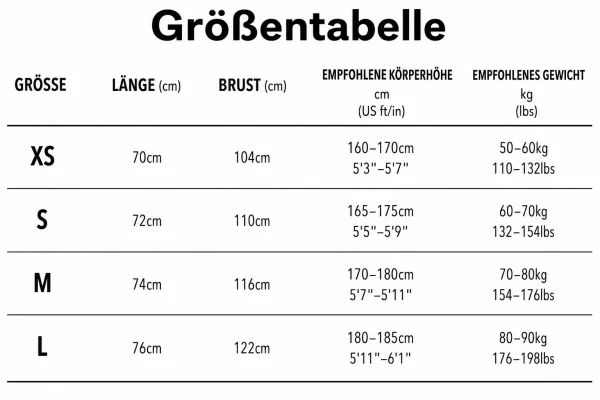 Größentabelle

| GRÖSSE | LÄNGE (cm) | BRUST (cm) | EMPFOHLENE KÖRPERHÖHE cm (US ft/in) | EMPFOHLENES GEWICHT kg (lbs) |
|---|---|---|---|---|
| XS | 70cm | 104cm | 160–170cm 5'3"–5'7" | 50–60kg 110–132lbs |
| S | 72cm | 110cm | 165–175cm 5'5"–5'9" | 60–70kg 132–154lbs |
| M | 74cm | 116cm | 170–180cm 5'7"–5'11" | 70–80kg 154–176lbs |
| L | 76cm | 122cm | 180–185cm 5'11"–6'1" | 80–90kg 176–198lbs |